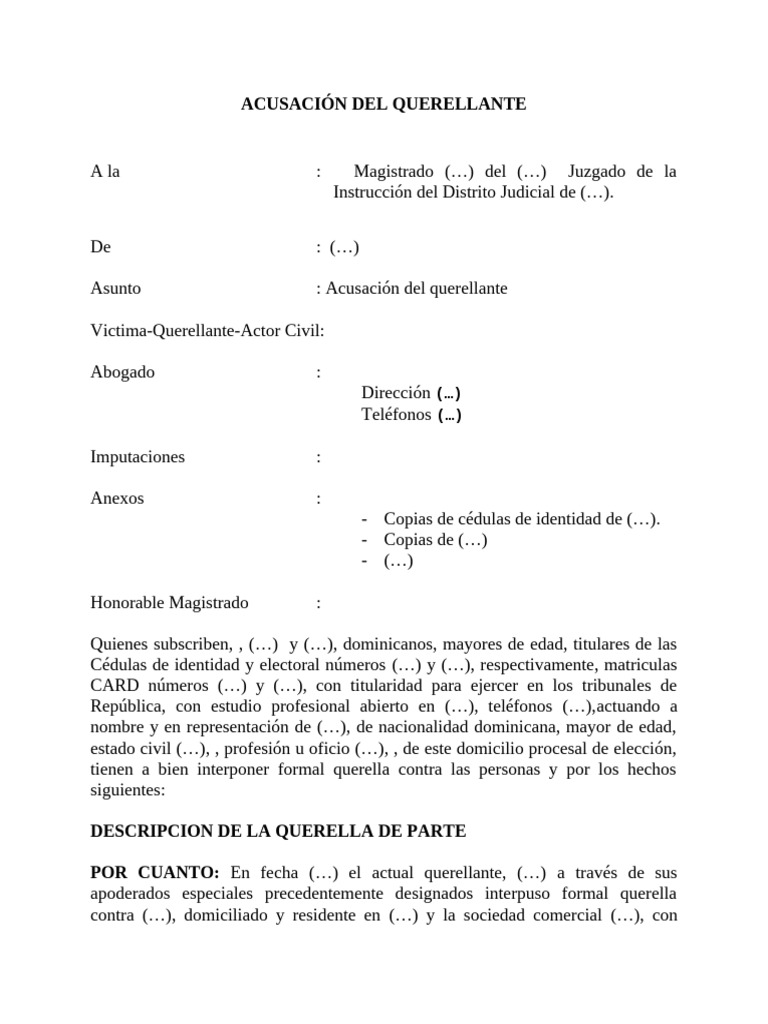 ACUSACIÓN DEL QUERELLANTE

A la : Magistrado (…) del (…) Juzgado de la Instrucción del Distrito Judicial de (…).

De : (…)

Asunto : Acusación del querellante

Victima-Querellante-Actor Civil:

Abogado :

Dirección (…)
Teléfonos (…)

Imputaciones :

Anexos :

- Copias de cédulas de identidad de (…).
- Copias de (…)
- (…)

Honorable Magistrado :

Quienes subscriben, , (…) y (…), dominicanos, mayores de edad, titulares de las Cédulas de identidad y electoral números (…) y (…), respectivamente, matriculas CARD números (…) y (…), con titularidad para ejercer en los tribunales de República, con estudio profesional abierto en (…), teléfonos (…),actuando a nombre y en representación de (…), de nacionalidad dominicana, mayor de edad, estado civil (…), , profesión u oficio (…), , de este domicilio procesal de elección, tienen a bien interponer formal querella contra las personas y por los hechos siguientes:

DESCRIPCION DE LA QUERELLA DE PARTE

POR CUANTO: En fecha (…) el actual querellante, (…) a través de sus apoderados especiales precedentemente designados interpuso formal querella contra (…), domiciliado y residente en (…) y la sociedad comercial (…), con